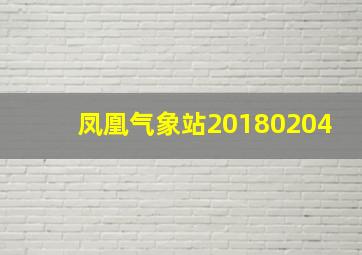 凤凰气象站20180204